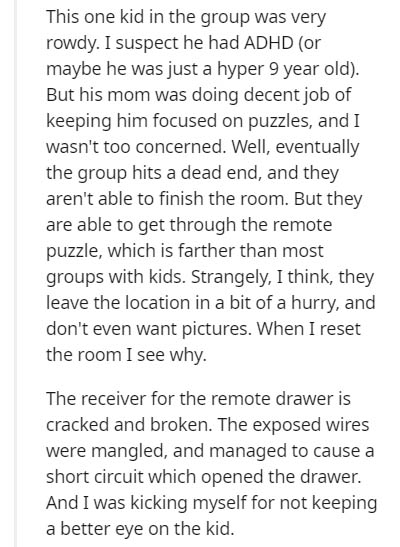 This one kid in the group was very rowdy. I suspect he had ADHD (or maybe he was just a hyper 9 year old). But his mom was doing decent job of keeping him focused on puzzles, and I wasn't too concerned. Well, eventually the group hits a dead end, and they aren't able to finish the room. But they are able to get through the remote puzzle, which is farther than most groups with kids. Strangely, I think, they leave the location in a bit of a hurry, and don't even want pictures. When I reset the room I see why.

The receiver for the remote drawer is cracked and broken. The exposed wires were mangled, and managed to cause a short circuit which opened the drawer. And I was kicking myself for not keeping a better eye on the kid.